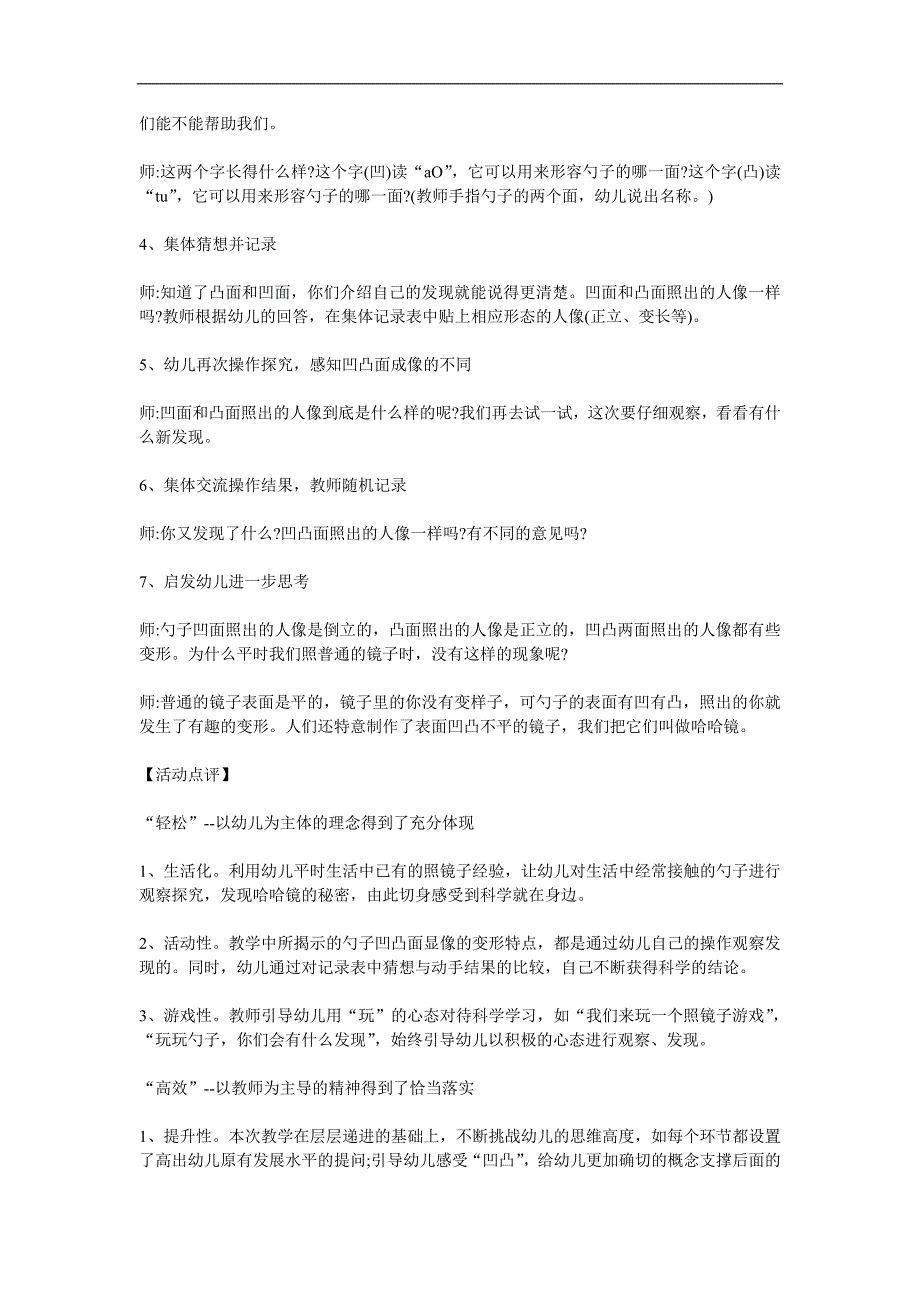 们能不能帮助我们。

师:这两个字长得什么样?这个字(凹)读“aO”，它可以用来形容勺子的哪一面?这个字(凸)读“tu”，它可以用来形容勺子的哪一面?(教师手指勺子的两个面，幼儿说出名称。)

4、集体猜想并记录

师:知道了凸面和凹面，你们介绍自己的发现就能说得更清楚。凹面和凸面照出的人像一样吗?教师根据幼儿的回答，在集体记录表中贴上相应形态的人像(正立、变长等)。

5、幼儿再次操作探究，感知凹凸面成像的不同

师:凹面和凸面照出的人像到底是什么样的呢?我们再去试一试，这次要仔细观察，看看有什么新发现。

6、集体交流操作结果，教师随机记录

师:你又发现了什么?凹凸面照出的人像一样吗?有不同的意见吗?

7、启发幼儿进一步思考

师:勺子凹面照出的人像是倒立的，凸面照出的人像是正立的，凹凸两面照出的人像都有些变形。为什么平时我们照普通的镜子时，没有这样的现象呢?

师:普通的镜子表面是平的，镜子里的你没有变样子，可勺子的表面有凹有凸，照出的你就发生了有趣的变形。人们还特意制作了表面凹凸不平的镜子，我们把它们叫做哈哈镜。

【活动点评】

“轻松”--以幼儿为主体的理念得到了充分体现

1、生活化。利用幼儿平时生活中已有的照镜子经验，让幼儿对生活中经常接触的勺子进行观察探究，发现哈哈镜的秘密，由此切身感受到科学就在身边。

2、活动性。教学中所揭示的勺子凹凸面显像的变形特点，都是通过幼儿自己的操作观察发现的。同时，幼儿通过对记录表中猜想与动手结果的比较，自己不断获得科学的结论。

3、游戏性。教师引导幼儿用“玩”的心态对待科学学习，如“我们来玩一个照镜子游戏”，“玩玩勺子，你们会有什么发现”，始终引导幼儿以积极的心态进行观察、发现。

“高效”--以教师为主导的精神得到了恰当落实

1、提升性。本次教学在层层递进的基础上，不断挑战幼儿的思维高度，如每个环节都设置了高出幼儿原有发展水平的提问;引导幼儿感受“凹凸”，给幼儿更加确切的概念支撑后面的